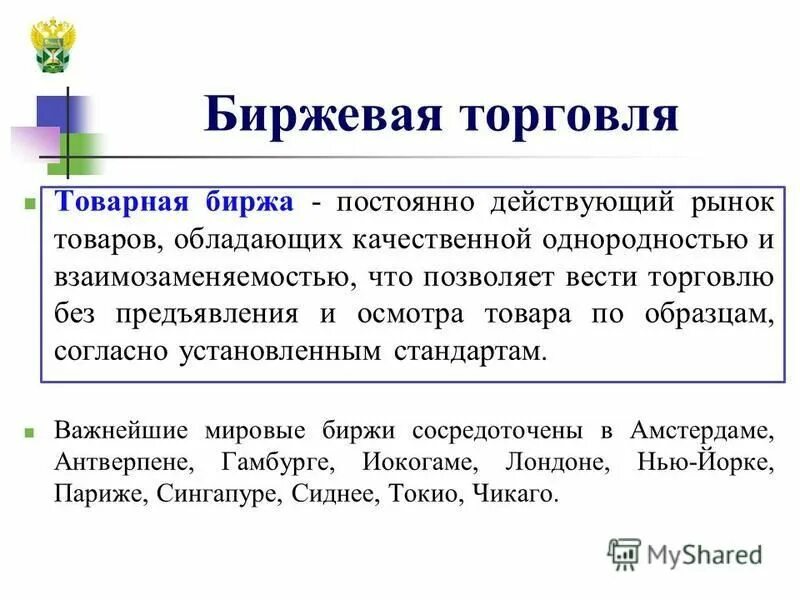 Биржевая торговля

Товарная биржа - постоянно действующий рынок товаров, обладающих качественной однородностью и взаимозаменяемостью, что позволяет вести торговлю без предъявления и осмотра товара по образцам, согласно установленным стандартам.

Важнейшие мировые биржи сосредоточены в Амстердаме, Антверпене, Гамбурге, Иокогаме, Лондоне, Нью-Йорке, Париже, Сингапуре, Сиднее, Токио, Чикаго.

MyShared